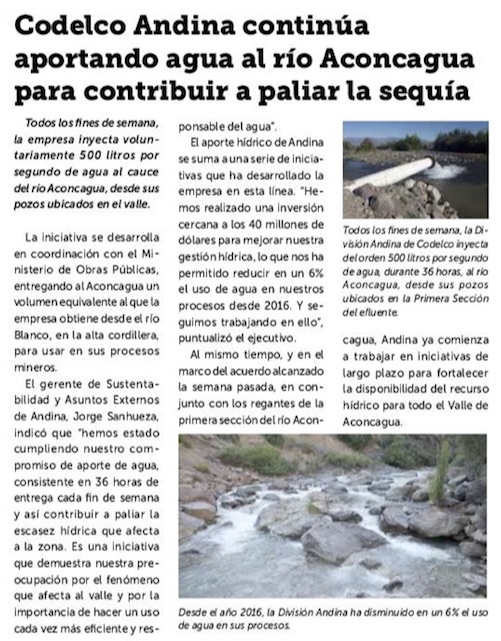 Codelco Andina continúa aportando agua al río Aconcagua para contribuir a paliar la sequía

Todos los fines de semana, la empresa inyecta voluntariamente 500 litros por segundo de agua al cauce del río Aconcagua, desde sus pozos ubicados en el valle.

La iniciativa se desarrolla en coordinación con el Ministerio de Obras Públicas, entregando al Aconcagua un volumen equivalente al que la empresa obtiene desde el río Blanco, en la alta cordillera, para usar en sus procesos mineros.

El gerente de Sustentabilidad y Asuntos Externos de Andina, Jorge Sanhueza, indicó que "hemos estado cumpliendo nuestro compromiso de aporte de agua, consistente en 36 horas de entrega cada fin de semana y así contribuir a paliar la escasez hídrica que afecta a la zona. Es una iniciativa que demuestra nuestra preocupación por el fenómeno que afecta al valle y por la importancia de hacer un uso cada vez más eficiente y responsable del agua".

El aporte hídrico de Andina se suma a una serie de iniciativas que ha desarrollado la empresa en esta línea. "Hemos realizado una inversión cercana a los 40 millones de dólares para mejorar nuestra gestión hídrica, lo que nos ha permitido reducir en un 6% el uso de agua en nuestros procesos desde 2016. Y seguimos trabajando en ello", puntualizó el ejecutivo.

Al mismo tiempo, y en el marco del acuerdo alcanzado la semana pasada, en conjunto con los regantes de la primera sección del río Aconcagua, Andina ya comienza a trabajar en iniciativas de largo plazo para fortalecer la disponibilidad del recurso hídrico para todo el Valle de Aconcagua.

Todos los fines de semana, la División Andina de Codelco inyecta del orden 500 litros por segundo de agua, durante 36 horas, al río Aconcagua, desde sus pozos ubicados en la Primera Sección del efluente.

Desde el año 2016, la División Andina ha disminuido en un 6% el uso de agua en sus procesos.